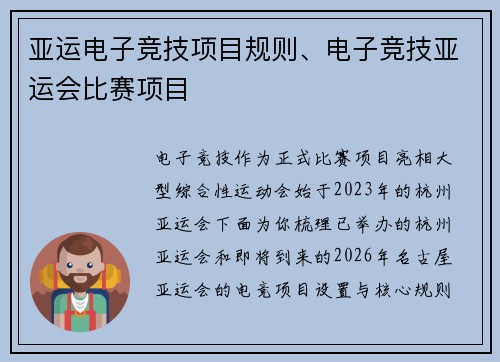 亚运电子竞技项目规则、电子竞技亚运会比赛项目

电子竞技作为正式比赛项目亮相大型综合性运动会始于2023年的杭州亚运会下面为你梳理已举办的杭州亚运会和即将到来的2026年名古屋亚运会的电竞项目设置与核心规则